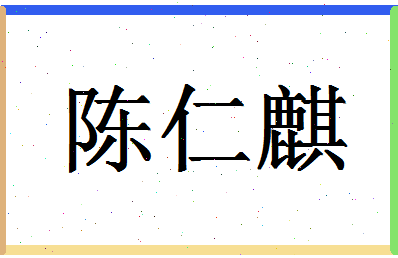 陈仁麒